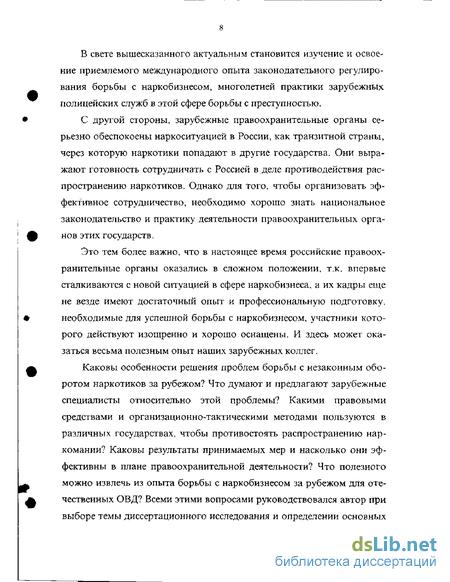 8

В свете вышесказанного актуальным становится изучение и освоение приемлемого международного опыта законодательного регулирования борьбы с наркобизнесом, многолетней практики зарубежных полицейских служб в этой сфере борьбы с преступностью.

С другой стороны, зарубежные правоохранительные органы серьезно обеспокоены наркоситуацией в России, как транзитной страны, через которую наркотики попадают в другие государства. Они выражают готовность сотрудничать с Россией в деле противодействия распространению наркотиков. Однако для того, чтобы организовать эффективное сотрудничество, необходимо хорошо знать национальное законодательство и практику деятельности правоохранительных органов этих государств.

Это тем более важно, что в настоящее время российские правоохранительные органы оказались в сложном положении, т.к. впервые сталкиваются с новой ситуацией в сфере наркобизнеса, а их кадры еще не везде имеют достаточный опыт и профессиональную подготовку, необходимые для успешной борьбы с наркобизнесом, участники которого действуют изощренно и хорошо оснащены. И здесь может оказаться весьма полезным опыт наших зарубежных коллег.

Каковы особенности решения проблем борьбы с незаконным оборотом наркотиков за рубежом? Что думают и предлагают зарубежные специалисты относительно этой проблемы? Какими правовыми средствами и организационно-тактическими методами пользуются в различных государствах, чтобы противостоять распространению наркомании? Каковы результаты принимаемых мер и насколько они эффективны в плане правоохранительной деятельности? Что полезного можно извлечь из опыта борьбы с наркобизнесом за рубежом для отечественных ОВД? Всеми этими вопросами руководствовался автор при выборе темы диссертационного исследования и определении основных

dsLib.net
библиотека диссертаций